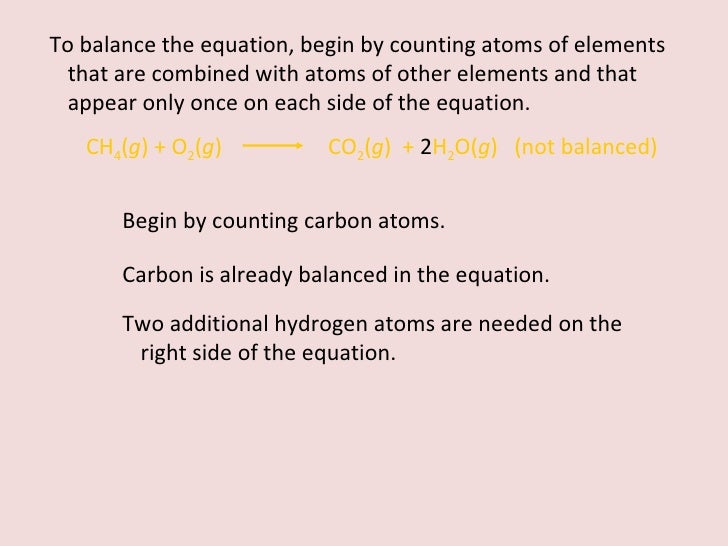 To balance the equation, begin by counting atoms of elements that are combined with atoms of other elements and that appear only once on each side of the equation.

$CH_4(g) + O_2(g) \longrightarrow CO_2(g) + 2H_2O(g)$ (not balanced)

Begin by counting carbon atoms.

Carbon is already balanced in the equation.

Two additional hydrogen atoms are needed on the right side of the equation.